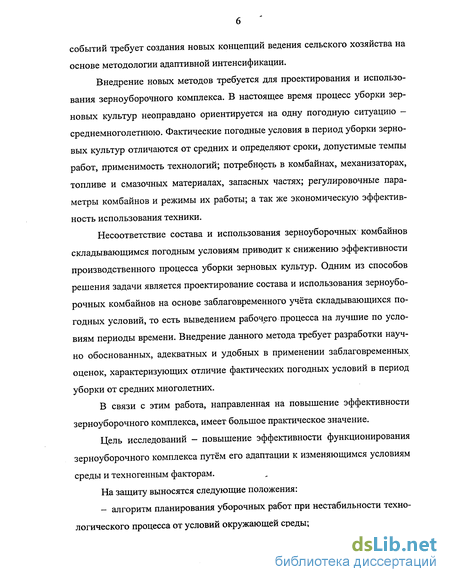 6

событий требует создания новых концепций ведения сельского хозяйства на основе методологии адаптивной интенсификации.

Внедрение новых методов требуется для проектирования и использования зерноуборочного комплекса. В настоящее время процесс уборки зерновых культур неоправдано ориентируется на одну погодную ситуацию – среднемноголетнюю. Фактические погодные условия в период уборки зерновых культур отличаются от средних и определяют сроки, допустимые темпы работ, применимость технологий; потребность в комбайнах, механизаторах, топливе и смазочных материалах, запасных частях; регулировочные параметры комбайнов и режимы их работы; а так же экономическую эффективность использования техники.

Несоответствие состава и использования зерноуборочных комбайнов складывающимся погодным условиям приводит к снижению эффективности производственного процесса уборки зерновых культур. Одним из способов решения задачи является проектирование состава и использования зерноуборочных комбайнов на основе заблаговременного учёта складывающихся погодных условий, то есть выведением рабочего процесса на лучшие по условиям периоды времени. Внедрение данного метода требует разработки научно обоснованных, адекватных и удобных в применении заблаговременных оценок, характеризующих отличие фактических погодных условий в период уборки от средних многолетних.

В связи с этим работа, направленная на повышение эффективности зерноуборочного комплекса, имеет большое практическое значение.

Цель исследований – повышение эффективности функционирования зерноуборочного комплекса путём его адаптации к изменяющимся условиям среды и техногенным факторам.

На защиту выносятся следующие положения:

– алгоритм планирования уборочных работ при нестабильности технологического процесса от условий окружающей среды;

dsLib.net
библиотека диссертаций